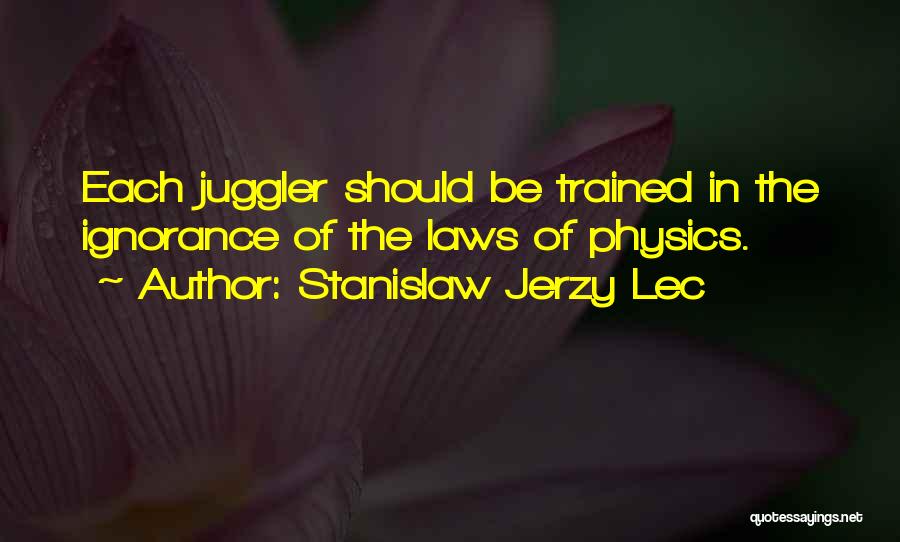 Each juggler should be trained in the ignorance of the laws of physics.
~ Author: Stanislaw Jerzy Lec

quotessayings.net